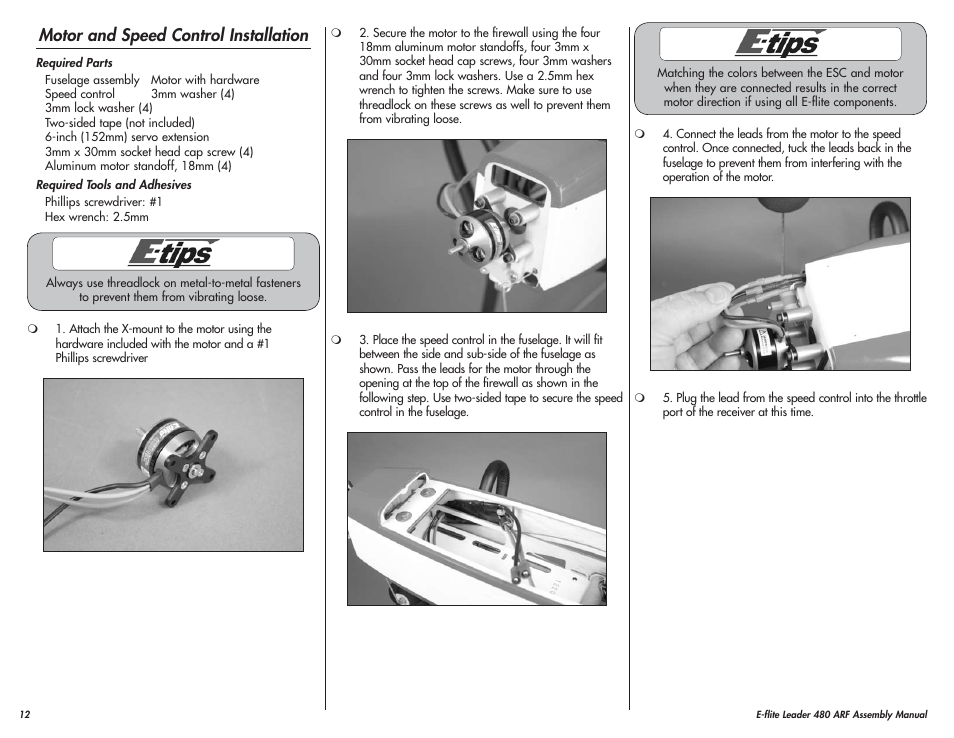 Motor and Speed Control Installation

Required Parts

Fuselage assembly Motor with hardware
Speed control 3mm washer (4)
3mm lock washer (4)
Two-sided tape (not included)
6-inch (152mm) servo extension
3mm x 30mm socket head cap screw (4)
Aluminum motor standoff, 18mm (4)

Required Tools and Adhesives

Phillips screwdriver: #1
Hex wrench: 2.5mm

E-tips

Always use threadlock on metal-to-metal fasteners to prevent them from vibrating loose.

❍ 1. Attach the X-mount to the motor using the hardware included with the motor and a #1 Phillips screwdriver

❍ 2. Secure the motor to the firewall using the four 18mm aluminum motor standoffs, four 3mm x 30mm socket head cap screws, four 3mm washers and four 3mm lock washers. Use a 2.5mm hex wrench to tighten the screws. Make sure to use threadlock on these screws as well to prevent them from vibrating loose.

❍ 3. Place the speed control in the fuselage. It will fit between the side and sub-side of the fuselage as shown. Pass the leads for the motor through the opening at the top of the firewall as shown in the following step. Use two-sided tape to secure the speed control in the fuselage.

E-tips

Matching the colors between the ESC and motor when they are connected results in the correct motor direction if using all E-flite components.

❍ 4. Connect the leads from the motor to the speed control. Once connected, tuck the leads back in the fuselage to prevent them from interfering with the operation of the motor.

❍ 5. Plug the lead from the speed control into the throttle port of the receiver at this time.

12

E-flite Leader 480 ARF Assembly Manual